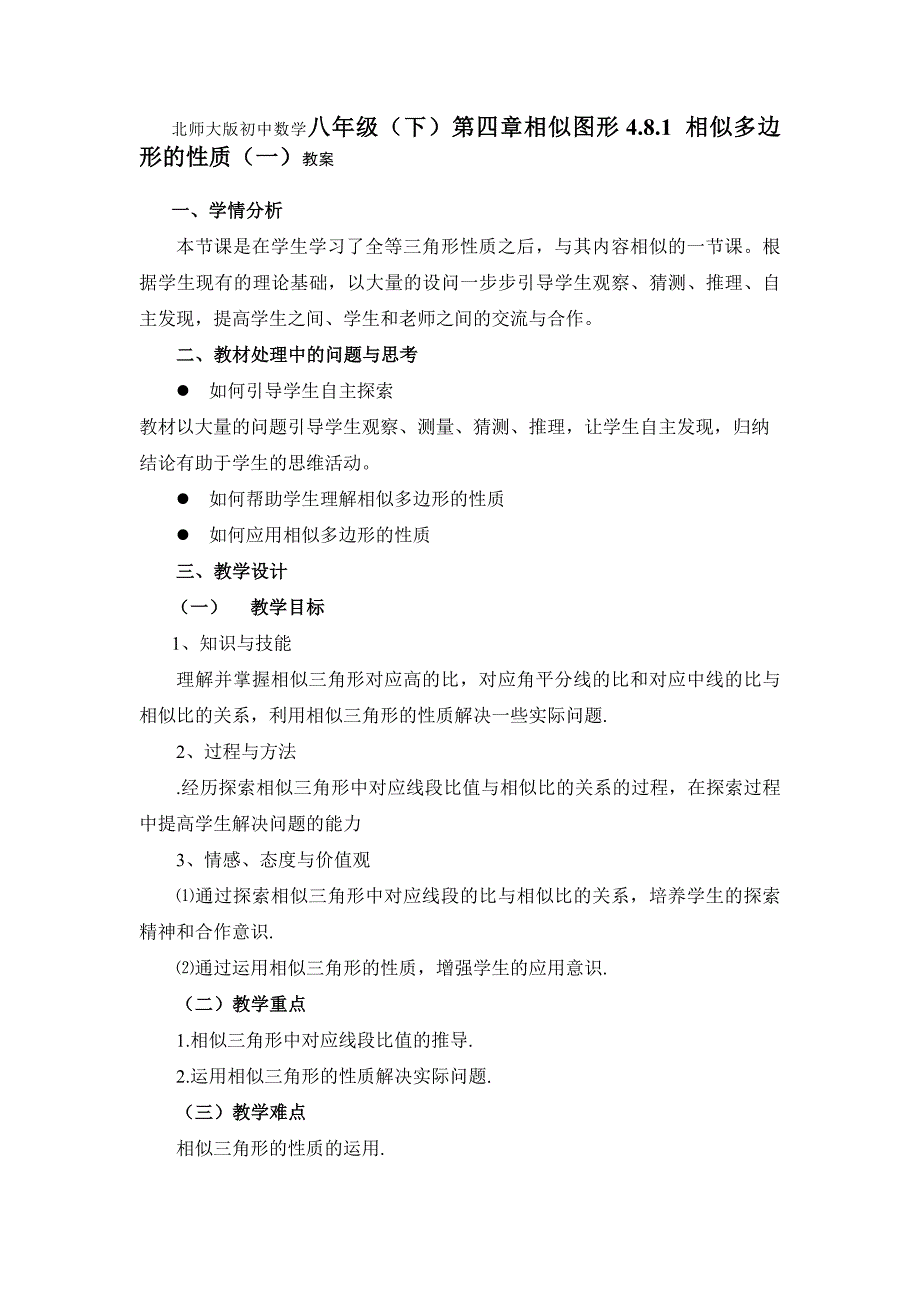 北师大版初中数学八年级（下）第四章相似图形 4.8.1 相似多边形的性质（一）教案

一、学情分析

本节课是在学生学习了全等三角形性质之后，与其内容相似的一节课。根据学生现有的理论基础，以大量的设问一步步引导学生观察、猜测、推理、自主发现，提高学生之间、学生和老师之间的交流与合作。

二、教材处理中的问题与思考

● 如何引导学生自主探索

教材以大量的问题引导学生观察、测量、猜测、推理，让学生自主发现，归纳结论有助于学生的思维活动。

● 如何帮助学生理解相似多边形的性质

● 如何应用相似多边形的性质

三、教学设计

（一） 教学目标

1、知识与技能

理解并掌握相似三角形对应高的比，对应角平分线的比和对应中线的比与相似比的关系，利用相似三角形的性质解决一些实际问题.

2、过程与方法

.经历探索相似三角形中对应线段比值与相似比的关系的过程，在探索过程中提高学生解决问题的能力

3、情感、态度与价值观

⑴通过探索相似三角形中对应线段的比与相似比的关系，培养学生的探索精神和合作意识.

⑵通过运用相似三角形的性质，增强学生的应用意识.

（二）教学重点

1.相似三角形中对应线段比值的推导.

2.运用相似三角形的性质解决实际问题.

（三）教学难点

相似三角形的性质的运用.